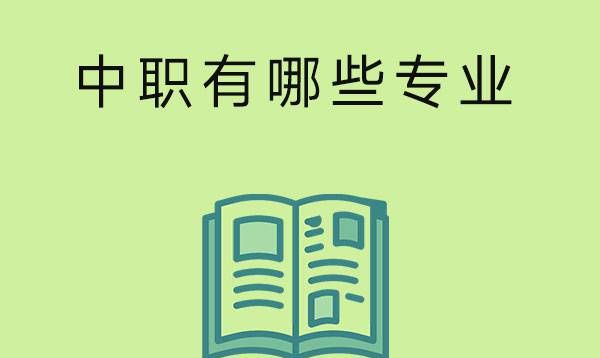 中职有哪些专业